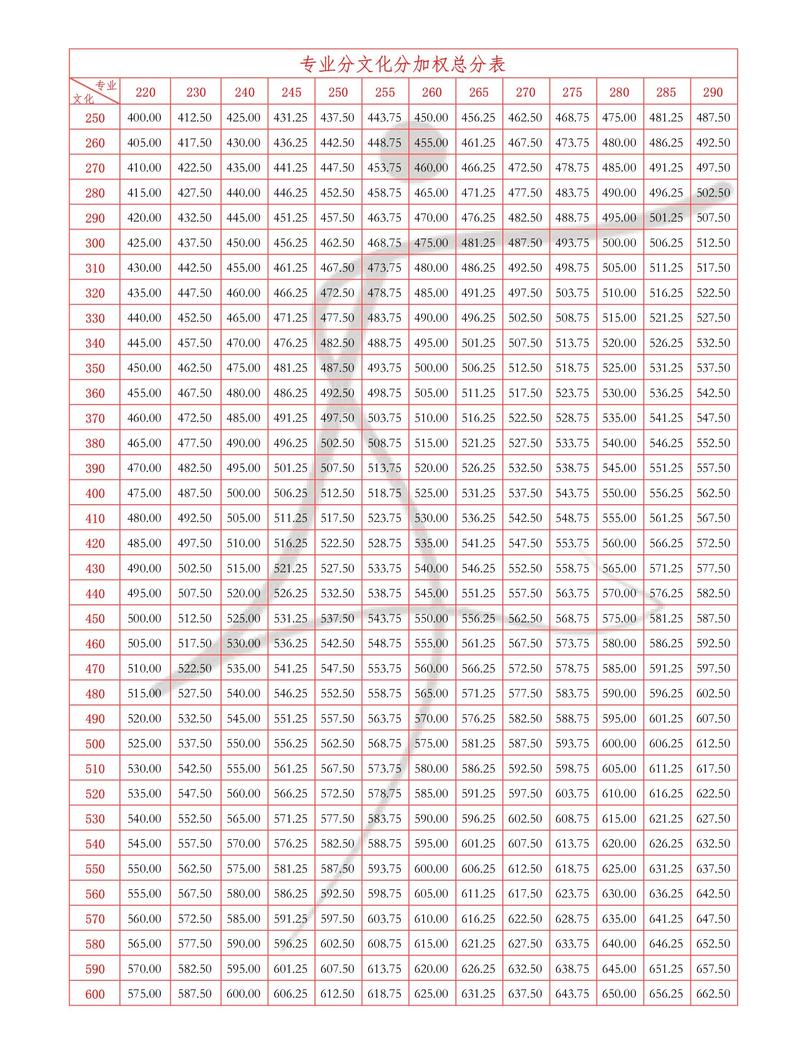 专业分文化分加权总分表

| 专业 文化 | 220 | 230 | 240 | 245 | 250 | 255 | 260 | 265 | 270 | 275 | 280 | 285 | 290 |
|---|---|---|---|---|---|---|---|---|---|---|---|---|---|
| 250 | 400.00 | 412.50 | 425.00 | 431.25 | 437.50 | 443.75 | 450.00 | 456.25 | 462.50 | 468.75 | 475.00 | 481.25 | 487.50 |
| 260 | 405.00 | 417.50 | 430.00 | 436.25 | 442.50 | 448.75 | 455.00 | 461.25 | 467.50 | 473.75 | 480.00 | 486.25 | 492.50 |
| 270 | 410.00 | 422.50 | 435.00 | 441.25 | 447.50 | 453.75 | 460.00 | 466.25 | 472.50 | 478.75 | 485.00 | 491.25 | 497.50 |
| 280 | 415.00 | 427.50 | 440.00 | 446.25 | 452.50 | 458.75 | 465.00 | 471.25 | 477.50 | 483.75 | 490.00 | 496.25 | 502.50 |
| 290 | 420.00 | 432.50 | 445.00 | 451.25 | 457.50 | 463.75 | 470.00 | 476.25 | 482.50 | 488.75 | 495.00 | 501.25 | 507.50 |
| 300 | 425.00 | 437.50 | 450.00 | 456.25 | 462.50 | 468.75 | 475.00 | 481.25 | 487.50 | 493.75 | 500.00 | 506.25 | 512.50 |
| 310 | 430.00 | 442.50 | 455.00 | 461.25 | 467.50 | 473.75 | 480.00 | 486.25 | 492.50 | 498.75 | 505.00 | 511.25 | 517.50 |
| 320 | 435.00 | 447.50 | 460.00 | 466.25 | 472.50 | 478.75 | 485.00 | 491.25 | 497.50 | 503.75 | 510.00 | 516.25 | 522.50 |
| 330 | 440.00 | 452.50 | 465.00 | 471.25 | 477.50 | 483.75 | 490.00 | 496.25 | 502.50 | 508.75 | 515.00 | 521.25 | 527.50 |
| 340 | 445.00 | 457.50 | 470.00 | 476.25 | 482.50 | 488.75 | 495.00 | 501.25 | 507.50 | 513.75 | 520.00 | 526.25 | 532.50 |
| 350 | 450.00 | 462.50 | 475.00 | 481.25 | 487.50 | 493.75 | 500.00 | 506.25 | 512.50 | 518.75 | 525.00 | 531.25 | 537.50 |
| 360 | 455.00 | 467.50 | 480.00 | 486.25 | 492.50 | 498.75 | 505.00 | 511.25 | 517.50 | 523.75 | 530.00 | 536.25 | 542.50 |
| 370 | 460.00 | 472.50 | 485.00 | 491.25 | 497.50 | 503.75 | 510.00 | 516.25 | 522.50 | 528.75 | 535.00 | 541.25 | 547.50 |
| 380 | 465.00 | 477.50 | 490.00 | 496.25 | 502.50 | 508.75 | 515.00 | 521.25 | 527.50 | 533.75 | 540.00 | 546.25 | 552.50 |
| 390 | 470.00 | 482.50 | 495.00 | 501.25 | 507.50 | 513.75 | 520.00 | 526.25 | 532.50 | 538.75 | 545.00 | 551.25 | 557.50 |
| 400 | 475.00 | 487.50 | 500.00 | 506.25 | 512.50 | 518.75 | 525.00 | 531.25 | 537.50 | 543.75 | 550.00 | 556.25 | 562.50 |
| 410 | 480.00 | 492.50 | 505.00 | 511.25 | 517.50 | 523.75 | 530.00 | 536.25 | 542.50 | 548.75 | 555.00 | 561.25 | 567.50 |
| 420 | 485.00 | 497.50 | 510.00 | 516.25 | 522.50 | 528.75 | 535.00 | 541.25 | 547.50 | 553.75 | 560.00 | 566.25 | 572.50 |
| 430 | 490.00 | 502.50 | 515.00 | 521.25 | 527.50 | 533.75 | 540.00 | 546.25 | 552.50 | 558.75 | 565.00 | 571.25 | 577.50 |
| 440 | 495.00 | 507.50 | 520.00 | 526.25 | 532.50 | 538.75 | 545.00 | 551.25 | 557.50 | 563.75 | 570.00 | 576.25 | 582.50 |
| 450 | 500.00 | 512.50 | 525.00 | 531.25 | 537.50 | 543.75 | 550.00 | 556.25 | 562.50 | 568.75 | 575.00 | 581.25 | 587.50 |
| 460 | 505.00 | 517.50 | 530.00 | 536.25 | 542.50 | 548.75 | 555.00 | 561.25 | 567.50 | 573.75 | 580.00 | 586.25 | 592.50 |
| 470 | 510.00 | 522.50 | 535.00 | 541.25 | 547.50 | 553.75 | 560.00 | 566.25 | 572.50 | 578.75 | 585.00 | 591.25 | 597.50 |
| 480 | 515.00 | 527.50 | 540.00 | 546.25 | 552.50 | 558.75 | 565.00 | 571.25 | 577.50 | 583.75 | 590.00 | 596.25 | 602.50 |
| 490 | 520.00 | 532.50 | 545.00 | 551.25 | 557.50 | 563.75 | 570.00 | 576.25 | 582.50 | 588.75 | 595.00 | 601.25 | 607.50 |
| 500 | 525.00 | 537.50 | 550.00 | 556.25 | 562.50 | 568.75 | 575.00 | 581.25 | 587.50 | 593.75 | 600.00 | 606.25 | 612.50 |
| 510 | 530.00 | 542.50 | 555.00 | 561.25 | 567.50 | 573.75 | 580.00 | 586.25 | 592.50 | 598.75 | 605.00 | 611.25 | 617.50 |
| 520 | 535.00 | 547.50 | 560.00 | 566.25 | 572.50 | 578.75 | 585.00 | 591.25 | 597.50 | 603.75 | 610.00 | 616.25 | 622.50 |
| 530 | 540.00 | 552.50 | 565.00 | 571.25 | 577.50 | 583.75 | 590.00 | 596.25 | 602.50 | 608.75 | 615.00 | 621.25 | 627.50 |
| 540 | 545.00 | 557.50 | 570.00 | 576.25 | 582.50 | 588.75 | 595.00 | 601.25 | 607.50 | 613.75 | 620.00 | 626.25 | 632.50 |
| 550 | 550.00 | 562.50 | 575.00 | 581.25 | 587.50 | 593.75 | 600.00 | 606.25 | 612.50 | 618.75 | 625.00 | 631.25 | 637.50 |
| 560 | 555.00 | 567.50 | 580.00 | 586.25 | 592.50 | 598.75 | 605.00 | 611.25 | 617.50 | 623.75 | 630.00 | 636.25 | 642.50 |
| 570 | 560.00 | 572.50 | 585.00 | 591.25 | 597.50 | 603.75 | 610.00 | 616.25 | 622.50 | 628.75 | 635.00 | 641.25 | 647.50 |
| 580 | 565.00 | 577.50 | 590.00 | 596.25 | 602.50 | 608.75 | 615.00 | 621.25 | 627.50 | 633.75 | 640.00 | 646.25 | 652.50 |
| 590 | 570.00 | 582.50 | 595.00 | 601.25 | 607.50 | 613.75 | 620.00 | 626.25 | 632.50 | 638.75 | 645.00 | 651.25 | 657.50 |
| 600 | 575.00 | 587.50 | 600.00 | 606.25 | 612.50 | 618.75 | 625.00 | 631.25 | 637.50 | 643.75 | 650.00 | 656.25 | 662.50 |